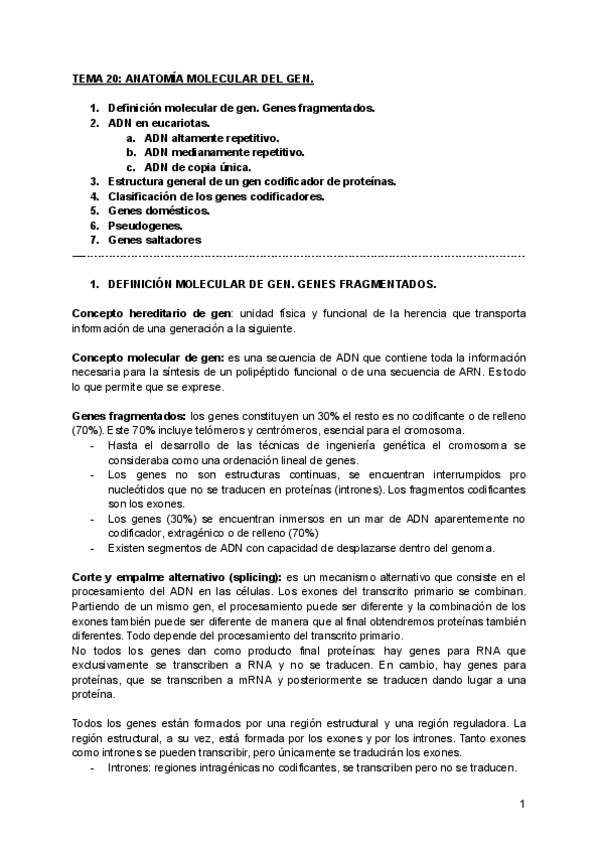 TEMA 20: ANATOMÍA MOLECULAR DEL GEN.

1. Definición molecular de gen. Genes fragmentados.
2. ADN en eucariotas.
a. ADN altamente repetitivo.
b. ADN medianamente repetitivo.
c. ADN de copia única.
3. Estructura general de un gen codificador de proteínas.
4. Clasificación de los genes codificadores.
5. Genes domésticos.
6. Pseudogenes.
7. Genes saltadores

1. DEFINICIÓN MOLECULAR DE GEN. GENES FRAGMENTADOS.

Concepto hereditario de gen: unidad física y funcional de la herencia que transporta información de una generación a la siguiente.

Concepto molecular de gen: es una secuencia de ADN que contiene toda la información necesaria para la síntesis de un polipéptido funcional o de una secuencia de ARN. Es todo lo que permite que se exprese.

Genes fragmentados: los genes constituyen un 30% el resto es no codificante o de relleno (70%). Este 70% incluye telómeros y centrómeros, esencial para el cromosoma.
- Hasta el desarrollo de las técnicas de ingeniería genética el cromosoma se consideraba como una ordenación lineal de genes.
- Los genes no son estructuras continuas, se encuentran interrumpidos pro nucleótidos que no se traducen en proteínas (intrones). Los fragmentos codificantes son los exones.
- Los genes (30%) se encuentran inmersos en un mar de ADN aparentemente no codificador, extragénico o de relleno (70%)
- Existen segmentos de ADN con capacidad de desplazarse dentro del genoma.

Corte y empalme alternativo (splicing): es un mecanismo alternativo que consiste en el procesamiento del ADN en las células. Los exones del transcrito primario se combinan. Partiendo de un mismo gen, el procesamiento puede ser diferente y la combinación de los exones también puede ser diferente de manera que al final obtendremos proteínas también diferentes. Todo depende del procesamiento del transcrito primario.
No todos los genes dan como producto final proteínas: hay genes para RNA que exclusivamente se transcriben a RNA y no se traducen. En cambio, hay genes para proteínas, que se transcriben a mRNA y posteriormente se traducen dando lugar a una proteína.

Todos los genes están formados por una región estructural y una región reguladora. La región estructural, a su vez, está formada por los exones y por los intrones. Tanto exones como intrones se pueden transcribir, pero únicamente se traducirán los exones.
- Intrones: regiones intragénicas no codificantes, se transcriben pero no se traducen.

1